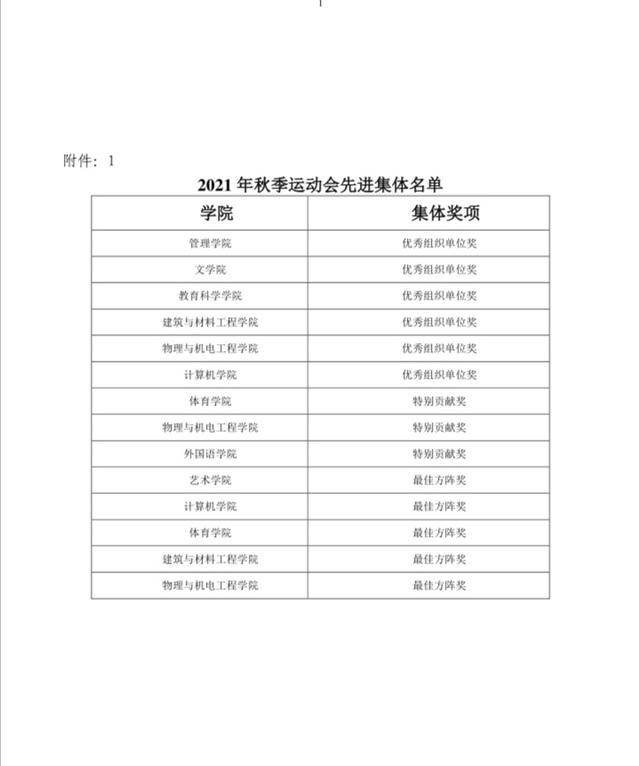 附件：1

2021 年秋季运动会先进集体名单

| 学院 | 集体奖项 |
|---|---|
| 管理学院 | 优秀组织单位奖 |
| 文学院 | 优秀组织单位奖 |
| 教育科学学院 | 优秀组织单位奖 |
| 建筑与材料工程学院 | 优秀组织单位奖 |
| 物理与机电工程学院 | 优秀组织单位奖 |
| 计算机学院 | 优秀组织单位奖 |
| 体育学院 | 特别贡献奖 |
| 物理与机电工程学院 | 特别贡献奖 |
| 外国语学院 | 特别贡献奖 |
| 艺术学院 | 最佳方阵奖 |
| 计算机学院 | 最佳方阵奖 |
| 体育学院 | 最佳方阵奖 |
| 建筑与材料工程学院 | 最佳方阵奖 |
| 物理与机电工程学院 | 最佳方阵奖 |